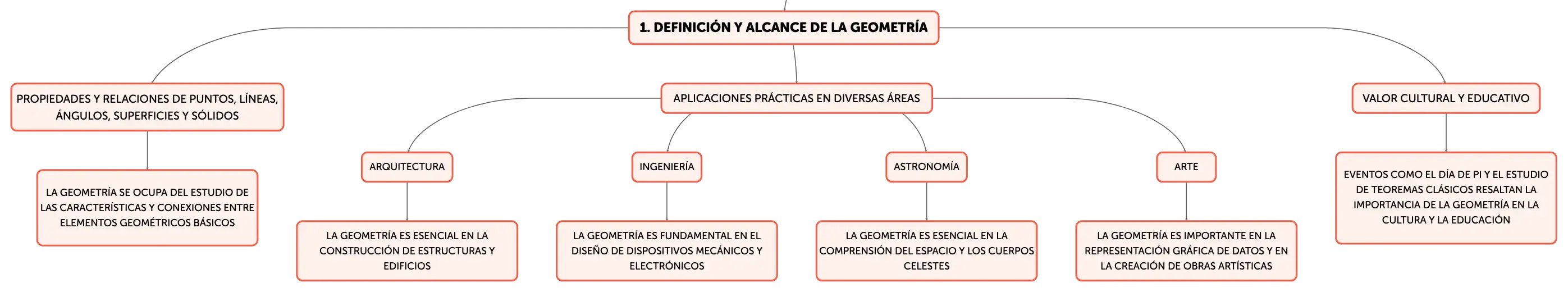 1. DEFINICIÓN Y ALCANCE DE LA GEOMETRÍA

PROPIEDADES Y RELACIONES DE PUNTOS, LÍNEAS, ÁNGULOS, SUPERFICIES Y SÓLIDOS

LA GEOMETRÍA SE OCUPA DEL ESTUDIO DE LAS CARACTERÍSTICAS Y CONEXIONES ENTRE ELEMENTOS GEOMÉTRICOS BÁSICOS

APLICACIONES PRÁCTICAS EN DIVERSAS ÁREAS

ARQUITECTURA

LA GEOMETRÍA ES ESENCIAL EN LA CONSTRUCCIÓN DE ESTRUCTURAS Y EDIFICIOS

INGENIERÍA

LA GEOMETRÍA ES FUNDAMENTAL EN EL DISEÑO DE DISPOSITIVOS MECÁNICOS Y ELECTRÓNICOS

ASTRONOMÍA

LA GEOMETRÍA ES ESENCIAL EN LA COMPRENSIÓN DEL ESPACIO Y LOS CUERPOS CELESTES

ARTE

LA GEOMETRÍA ES IMPORTANTE EN LA REPRESENTACIÓN GRÁFICA DE DATOS Y EN LA CREACIÓN DE OBRAS ARTÍSTICAS

VALOR CULTURAL Y EDUCATIVO

EVENTOS COMO EL DÍA DE PI Y EL ESTUDIO DE TEOREMAS CLÁSICOS RESALTAN LA IMPORTANCIA DE LA GEOMETRÍA EN LA CULTURA Y LA EDUCACIÓN